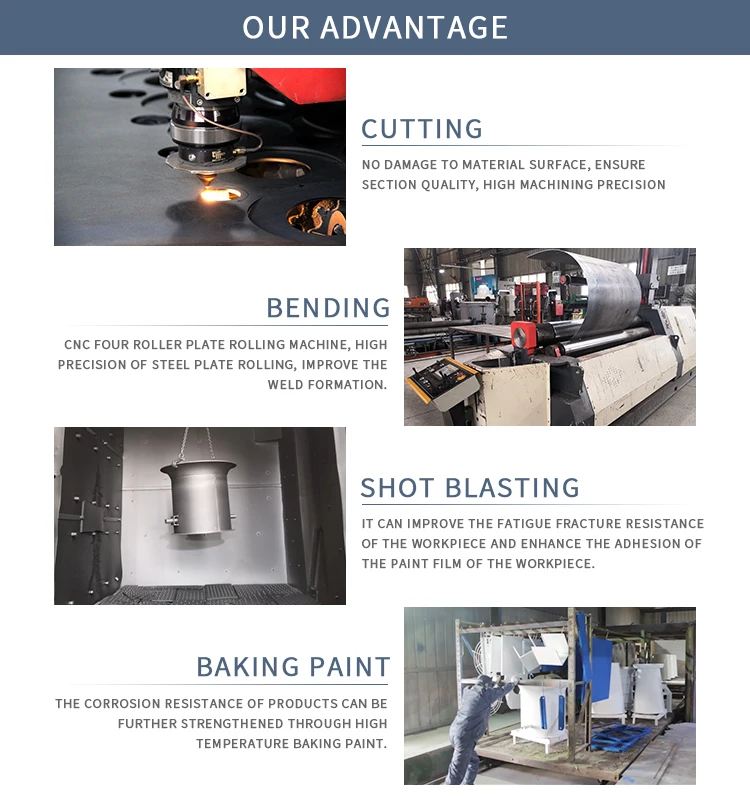 OUR ADVANTAGE

CUTTING

NO DAMAGE TO MATERIAL SURFACE, ENSURE SECTION QUALITY, HIGH MACHINING PRECISION

BENDING

CNC FOUR ROLLER PLATE ROLLING MACHINE, HIGH PRECISION OF STEEL PLATE ROLLING, IMPROVE THE WELD FORMATION.

SHOT BLASTING

IT CAN IMPROVE THE FATIGUE FRACTURE RESISTANCE OF THE WORKPIECE AND ENHANCE THE ADHESION OF THE PAINT FILM OF THE WORKPIECE.

BAKING PAINT

THE CORROSION RESISTANCE OF PRODUCTS CAN BE FURTHER STRENGTHENED THROUGH HIGH TEMPERATURE BAKING PAINT.